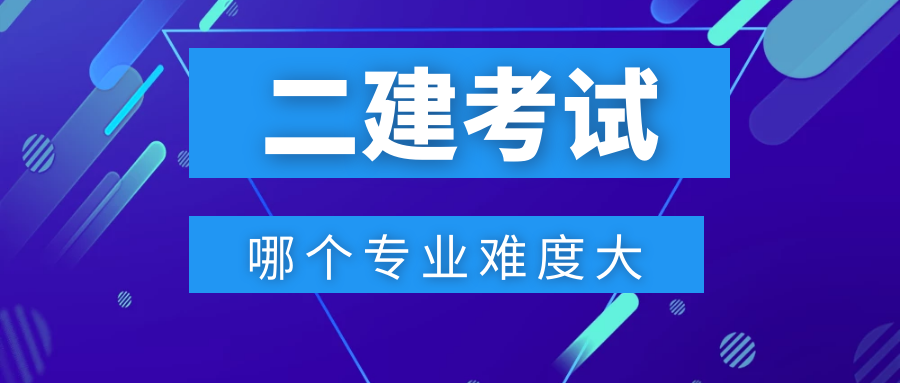 二建考试

哪个专业难度大